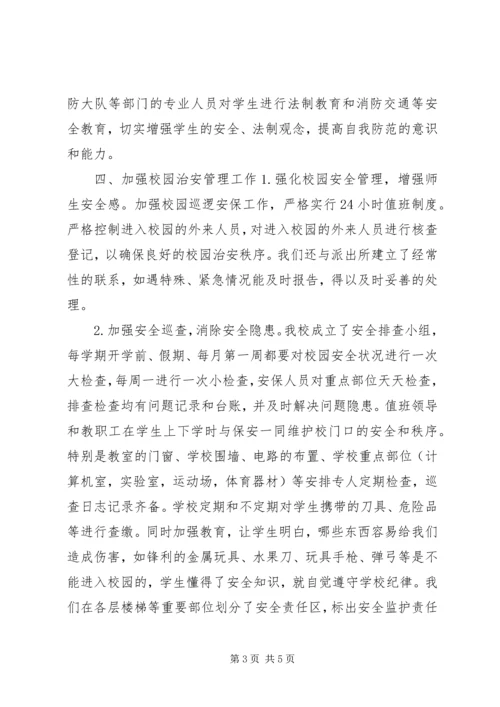 防大队等部门的专业人员对学生进行法制教育和消防交通等安全教育，切实增强学生的安全、法制观念，提高自我防范的意识和能力。

四、加强校园治安管理工作 1. 强化校园安全管理，增强师生安全感。加强校园巡逻安保工作，严格实行 24 小时值班制度。严格控制进入校园的外来人员，对进入校园的外来人员进行核查登记，以确保良好的校园治安秩序。我们还与派出所建立了经常性的联系，如遇特殊、紧急情况能及时报告，得以及时妥善的处理。

2. 加强安全巡查，消除安全隐患。我校成立了安全排查小组，每学期开学前、假期、每月第一周都要对校园安全状况进行一次大检查，每周一进行一次小检查，安保人员对重点部位天天检查，排查检查均有问题记录和台账，并及时解决问题隐患。值班领导和教职工在学生上下学时与保安一同维护校门口的安全和秩序。特别是教室的门窗、学校围墙、电路的布置、学校重点部位（计算机室，实验室，运动场，体育器材）等安排专人定期检查，巡查日志记录齐备。学校定期和不定期对学生携带的刀具、危险品等进行查缴。同时加强教育，让学生明白，哪些东西容易给我们造成伤害，如锋利的金属玩具、水果刀、玩具手枪、弹弓等是不能进入校园的，学生懂得了安全知识，就自觉遵守学校纪律。我们在各层楼梯等重要部位划分了安全责任区，标出安全监护责任

第 3 页 共 5 页